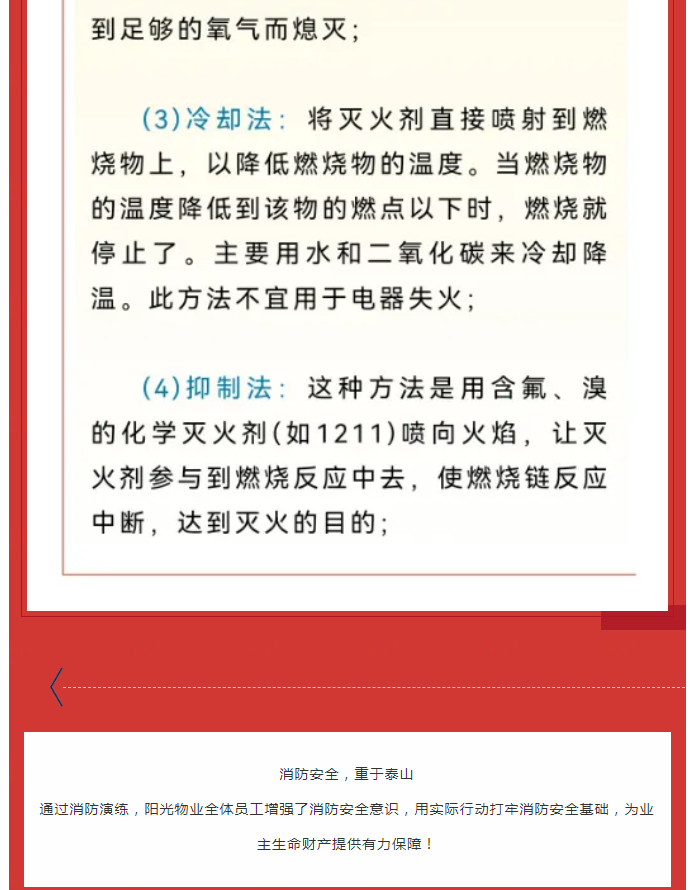 到足够的氧气而熄灭；

(3)冷却法：将灭火剂直接喷射到燃烧物上，以降低燃烧物的温度。当燃烧物的温度降低到该物的燃点以下时，燃烧就停止了。主要用水和二氧化碳来冷却降温。此方法不宜用于电器失火；

(4)抑制法：这种方法是用含氟、溴的化学灭火剂(如1211)喷向火焰，让灭火剂参与到燃烧反应中去，使燃烧链反应中断，达到灭火的目的；

消防安全，重于泰山

通过消防演练，阳光物业全体员工增强了消防安全意识，用实际行动打牢消防安全基础，为业主生命财产提供有力保障！